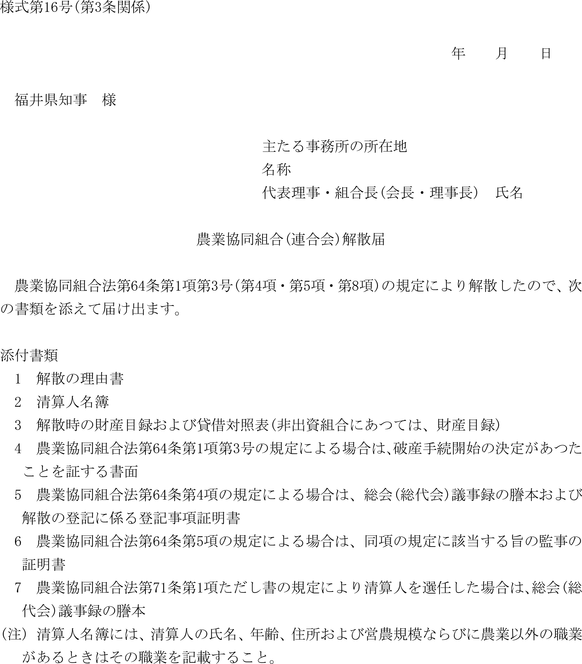 様式第16号(第3条関係)

年　月　日

福井県知事　様

主たる事務所の所在地
名称
代表理事・組合長(会長・理事長)　氏名

農業協同組合(連合会)解散届

農業協同組合法第64条第1項第3号(第4項・第5項・第8項)の規定により解散したので、次の書類を添えて届け出ます。

添付書類
1　解散の理由書
2　清算人名簿
3　解散時の財産目録および貸借対照表(非出資組合にあつては、財産目録)
4　農業協同組合法第64条第1項第3号の規定による場合は、破産手続開始の決定があつたことを証する書面
5　農業協同組合法第64条第4項の規定による場合は、総会(総代会)議事録の謄本および解散の登記に係る登記事項証明書
6　農業協同組合法第64条第5項の規定による場合は、同項の規定に該当する旨の監事の証明書
7　農業協同組合法第71条第1項ただし書の規定により清算人を選任した場合は、総会(総代会)議事録の謄本
(注)　清算人名簿には、清算人の氏名、年齢、住所および営農規模ならびに農業以外の職業があるときはその職業を記載すること。